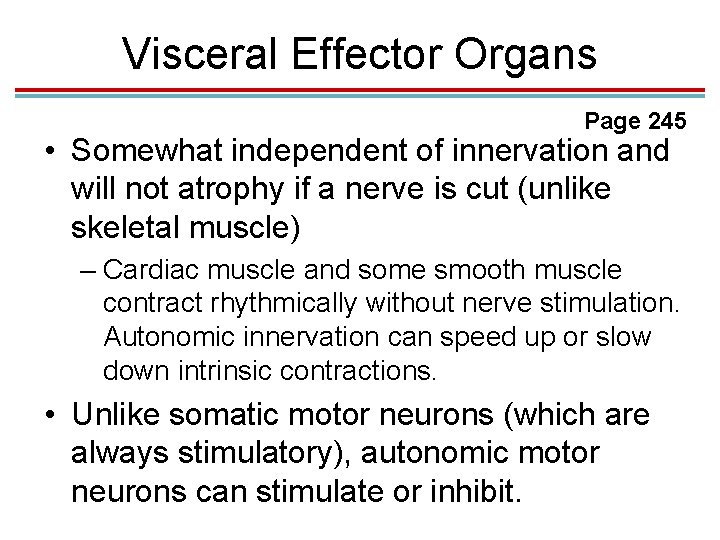 Visceral Effector Organs

Page 245

• Somewhat independent of innervation and will not atrophy if a nerve is cut (unlike skeletal muscle)

– Cardiac muscle and some smooth muscle contract rhythmically without nerve stimulation. Autonomic innervation can speed up or slow down intrinsic contractions.

• Unlike somatic motor neurons (which are always stimulatory), autonomic motor neurons can stimulate or inhibit.